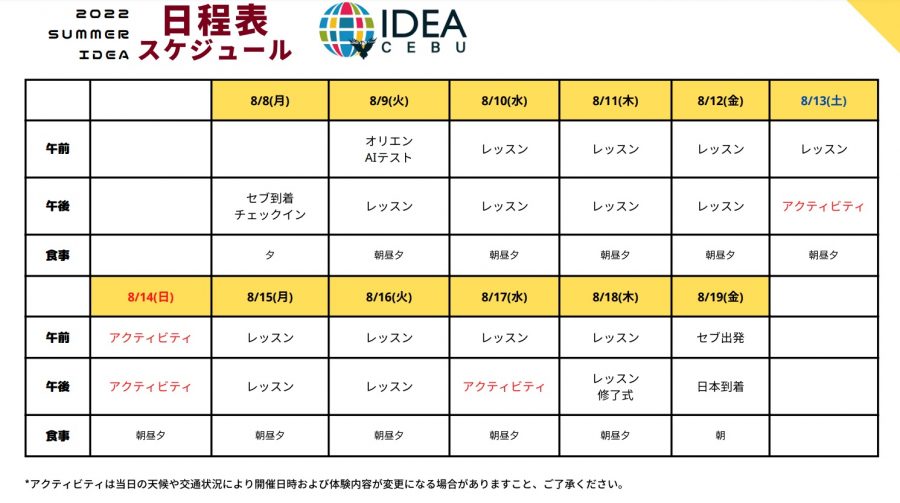 2022 SUMMER IDEA

日程表
スケジュール

IDEA CEBU

|  |  | 8/8(月) | 8/9(火) | 8/10(水) | 8/11(木) | 8/12(金) | 8/13(土) |
|---|---|---|---|---|---|---|---|
| 午前 |  |  | オリエン AIテスト | レッスン | レッスン | レッスン | レッスン |
| 午後 |  | セブ到着 チェックイン | レッスン | レッスン | レッスン | レッスン | アクティビティ |
| 食事 |  | 夕 | 朝昼夕 | 朝昼夕 | 朝昼夕 | 朝昼夕 | 朝昼夕 |
|  | 8/14(日) | 8/15(月) | 8/16(火) | 8/17(水) | 8/18(木) | 8/19(金) |  |
| 午前 | アクティビティ | レッスン | レッスン | レッスン | レッスン | セブ出発 |  |
| 午後 | アクティビティ | レッスン | レッスン | アクティビティ | レッスン 修了式 | 日本到着 |  |
| 食事 | 朝昼夕 | 朝昼夕 | 朝昼夕 | 朝昼夕 | 朝昼夕 | 朝 |  |

*アクティビティは当日の天候や交通状況により開催日時および体験内容が変更になる場合がありますこと、ご了承ください。